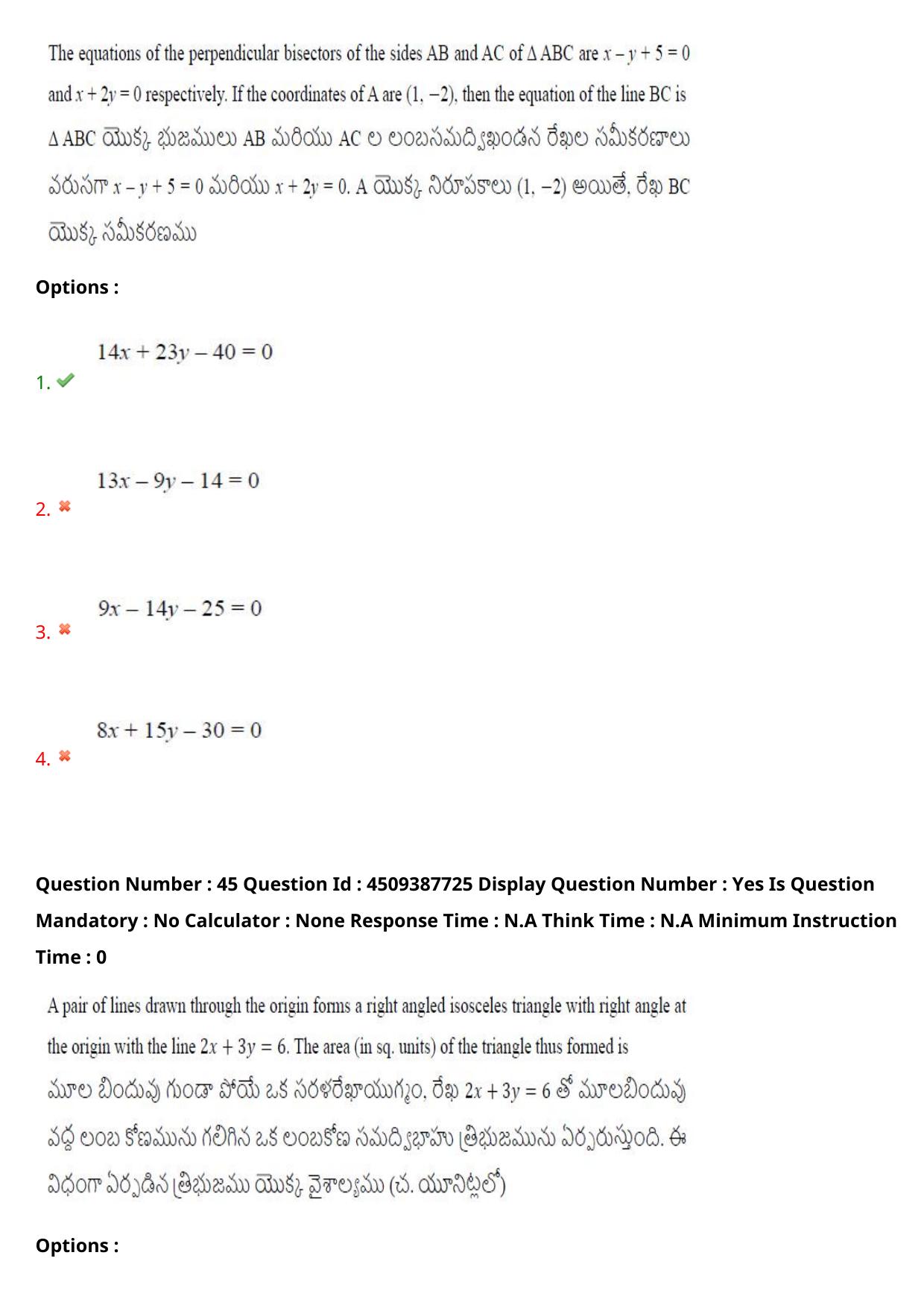 The equations of the perpendicular bisectors of the sides AB and AC of $\Delta$ ABC are $x - y + 5 = 0$ and $x + 2y = 0$ respectively. If the coordinates of A are $(1, -2)$, then the equation of the line BC is

$\Delta$ ABC యొక్క భుజములు AB మరియు AC ల లంబసమద్విఖండన రేఖల సమీకరణాలు వరుసగా $x - y + 5 = 0$ మరియు $x + 2y = 0$. A యొక్క నిరూపకాలు $(1, -2)$ అయితే, రేఖ BC యొక్క సమీకరణము

Options :

1. $14x + 23y - 40 = 0$

2. $13x - 9y - 14 = 0$

3. $9x - 14y - 25 = 0$

4. $8x + 15y - 30 = 0$

Question Number : 45 Question Id : 4509387725 Display Question Number : Yes Is Question Mandatory : No Calculator : None Response Time : N.A Think Time : N.A Minimum Instruction Time : 0

A pair of lines drawn through the origin forms a right angled isosceles triangle with right angle at the origin with the line $2x + 3y = 6$. The area (in sq. units) of the triangle thus formed is

మూల బిందువు గుండా పోయే ఒక సరళరేఖాయుగ్మం, రేఖ $2x + 3y = 6$ తో మూలబిందువు వద్ద లంబ కోణమును గలిగిన ఒక లంబకోణ సమద్విబాహు త్రిభుజమును ఏర్పరుస్తుంది. ఈ విధంగా ఏర్పడిన త్రిభుజము యొక్క వైశాల్యము (చ. యూనిట్లలో)

Options :